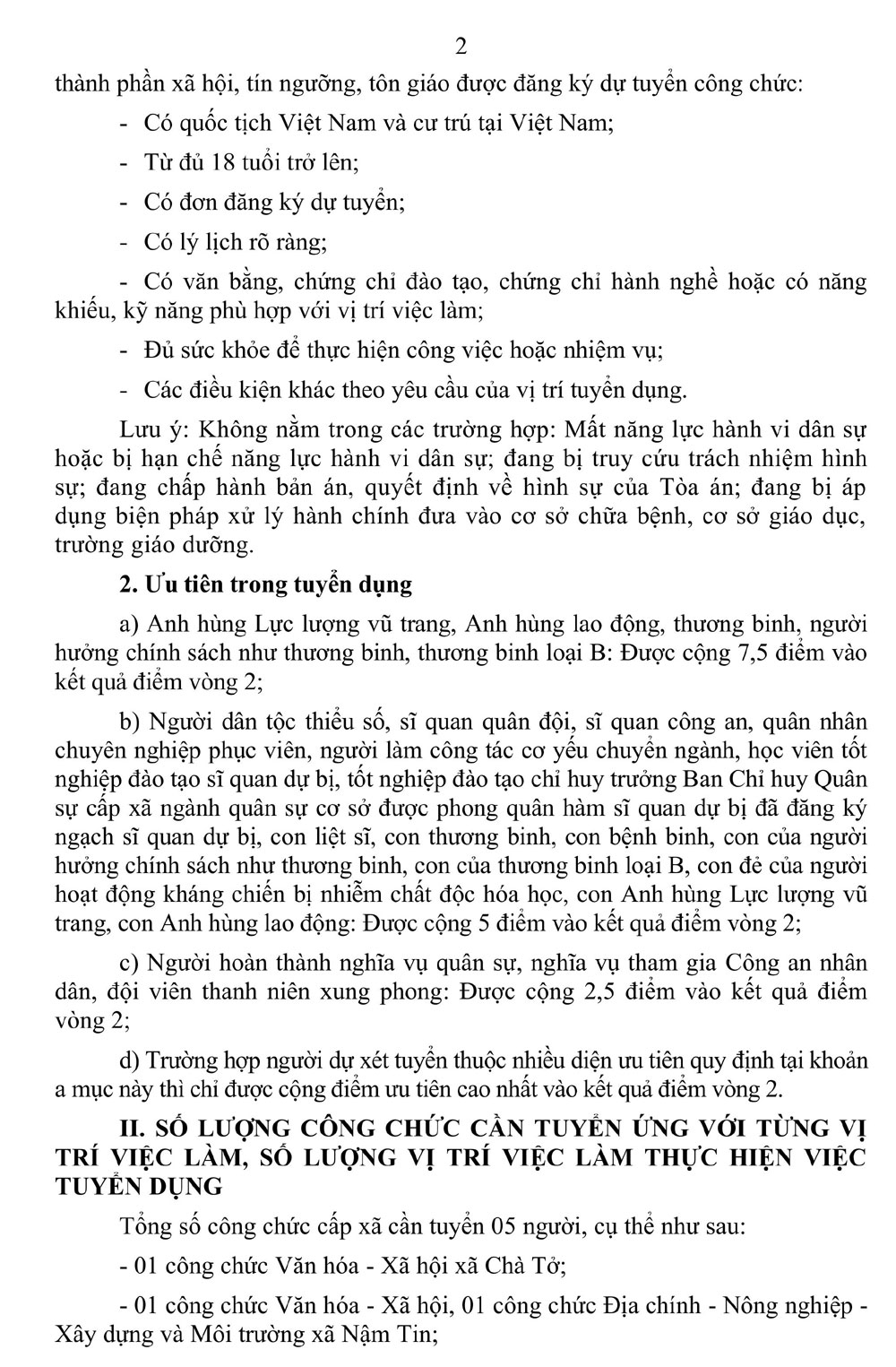 2

thành phần xã hội, tín ngưỡng, tôn giáo được đăng ký dự tuyển công chức:

- Có quốc tịch Việt Nam và cư trú tại Việt Nam;

- Từ đủ 18 tuổi trở lên;

- Có đơn đăng ký dự tuyển;

- Có lý lịch rõ ràng;

- Có văn bằng, chứng chỉ đào tạo, chứng chỉ hành nghề hoặc có năng khiếu, kỹ năng phù hợp với vị trí việc làm;

- Đủ sức khỏe để thực hiện công việc hoặc nhiệm vụ;

- Các điều kiện khác theo yêu cầu của vị trí tuyển dụng.

Lưu ý: Không nằm trong các trường hợp: Mất năng lực hành vi dân sự hoặc bị hạn chế năng lực hành vi dân sự; đang bị truy cứu trách nhiệm hình sự; đang chấp hành bản án, quyết định về hình sự của Tòa án; đang bị áp dụng biện pháp xử lý hành chính đưa vào cơ sở chữa bệnh, cơ sở giáo dục, trường giáo dưỡng.

2. Ưu tiên trong tuyển dụng

a) Anh hùng Lực lượng vũ trang, Anh hùng lao động, thương binh, người hưởng chính sách như thương binh, thương binh loại B: Được cộng 7,5 điểm vào kết quả điểm vòng 2;

b) Người dân tộc thiểu số, sĩ quan quân đội, sĩ quan công an, quân nhân chuyên nghiệp phục viên, người làm công tác cơ yếu chuyển ngành, học viên tốt nghiệp đào tạo sĩ quan dự bị, tốt nghiệp đào tạo chỉ huy trưởng Ban Chỉ huy Quân sự cấp xã ngành quân sự cơ sở được phong quân hàm sĩ quan dự bị đã đăng ký ngạch sĩ quan dự bị, con liệt sĩ, con thương binh, con bệnh binh, con của người hưởng chính sách như thương binh, con của thương binh loại B, con đẻ của người hoạt động kháng chiến bị nhiễm chất độc hóa học, con Anh hùng Lực lượng vũ trang, con Anh hùng lao động: Được cộng 5 điểm vào kết quả điểm vòng 2;

c) Người hoàn thành nghĩa vụ quân sự, nghĩa vụ tham gia Công an nhân dân, đội viên thanh niên xung phong: Được cộng 2,5 điểm vào kết quả điểm vòng 2;

d) Trường hợp người dự xét tuyển thuộc nhiều diện ưu tiên quy định tại khoản a mục này thì chỉ được cộng điểm ưu tiên cao nhất vào kết quả điểm vòng 2.

II. SỐ LƯỢNG CÔNG CHỨC CẦN TUYỂN ỨNG VỚI TỪNG VỊ TRÍ VIỆC LÀM, SỐ LƯỢNG VỊ TRÍ VIỆC LÀM THỰC HIỆN VIỆC TUYỂN DỤNG

Tổng số công chức cấp xã cần tuyển 05 người, cụ thể như sau:

- 01 công chức Văn hóa - Xã hội xã Chà Tở;

- 01 công chức Văn hóa - Xã hội, 01 công chức Địa chính - Nông nghiệp - Xây dựng và Môi trường xã Nậm Tin;